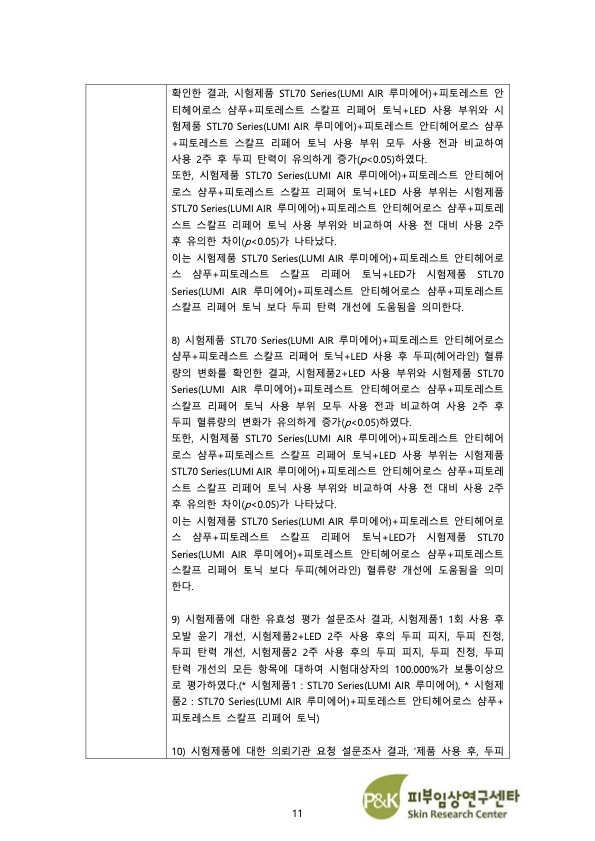 확인한 결과, 시험제품 STL70 Series(LUMI AIR 루미에어)+피토레스트 안티헤어로스 샴푸+피토레스트 스칼프 리페어 토닉+LED 사용 부위와 시험제품 STL70 Series(LUMI AIR 루미에어)+피토레스트 안티헤어로스 샴푸+피토레스트 스칼프 리페어 토닉 사용 부위 모두 사용 전과 비교하여 사용 2주 후 두피 탄력이 유의하게 증가($p$<0.05)하였다.
또한, 시험제품 STL70 Series(LUMI AIR 루미에어)+피토레스트 안티헤어로스 샴푸+피토레스트 스칼프 리페어 토닉+LED 사용 부위는 시험제품 STL70 Series(LUMI AIR 루미에어)+피토레스트 안티헤어로스 샴푸+피토레스트 스칼프 리페어 토닉 사용 부위와 비교하여 사용 전 대비 사용 2주 후 유의한 차이($p$<0.05)가 나타났다.
이는 시험제품 STL70 Series(LUMI AIR 루미에어)+피토레스트 안티헤어로스 샴푸+피토레스트 스칼프 리페어 토닉+LED가 시험제품 STL70 Series(LUMI AIR 루미에어)+피토레스트 안티헤어로스 샴푸+피토레스트 스칼프 리페어 토닉 보다 두피 탄력 개선에 도움됨을 의미한다.

8) 시험제품 STL70 Series(LUMI AIR 루미에어)+피토레스트 안티헤어로스 샴푸+피토레스트 스칼프 리페어 토닉+LED 사용 후 두피(헤어라인) 혈류량의 변화를 확인한 결과, 시험제품2+LED 사용 부위와 시험제품 STL70 Series(LUMI AIR 루미에어)+피토레스트 안티헤어로스 샴푸+피토레스트 스칼프 리페어 토닉 사용 부위 모두 사용 전과 비교하여 사용 2주 후 두피 혈류량의 변화가 유의하게 증가($p$<0.05)하였다.
또한, 시험제품 STL70 Series(LUMI AIR 루미에어)+피토레스트 안티헤어로스 샴푸+피토레스트 스칼프 리페어 토닉+LED 사용 부위는 시험제품 STL70 Series(LUMI AIR 루미에어)+피토레스트 안티헤어로스 샴푸+피토레스트 스칼프 리페어 토닉 사용 부위와 비교하여 사용 전 대비 사용 2주 후 유의한 차이($p$<0.05)가 나타났다.
이는 시험제품 STL70 Series(LUMI AIR 루미에어)+피토레스트 안티헤어로스 샴푸+피토레스트 스칼프 리페어 토닉+LED가 시험제품 STL70 Series(LUMI AIR 루미에어)+피토레스트 안티헤어로스 샴푸+피토레스트 스칼프 리페어 토닉 보다 두피(헤어라인) 혈류량 개선에 도움됨을 의미한다.

9) 시험제품에 대한 유효성 평가 설문조사 결과, 시험제품1 1회 사용 후 모발 윤기 개선, 시험제품2+LED 2주 사용 후의 두피 피지, 두피 진정, 두피 탄력 개선, 시험제품2 2주 사용 후의 두피 피지, 두피 진정, 두피 탄력 개선의 모든 항목에 대하여 시험대상자의 100.000%가 보통이상으로 평가하였다.(* 시험제품1 : STL70 Series(LUMI AIR 루미에어), * 시험제품2 : STL70 Series(LUMI AIR 루미에어)+피토레스트 안티헤어로스 샴푸+피토레스트 스칼프 리페어 토닉)

10) 시험제품에 대한 의뢰기관 요청 설문조사 결과, '제품 사용 후, 두피

11

P&K 피부임상연구센타 Skin Research Center